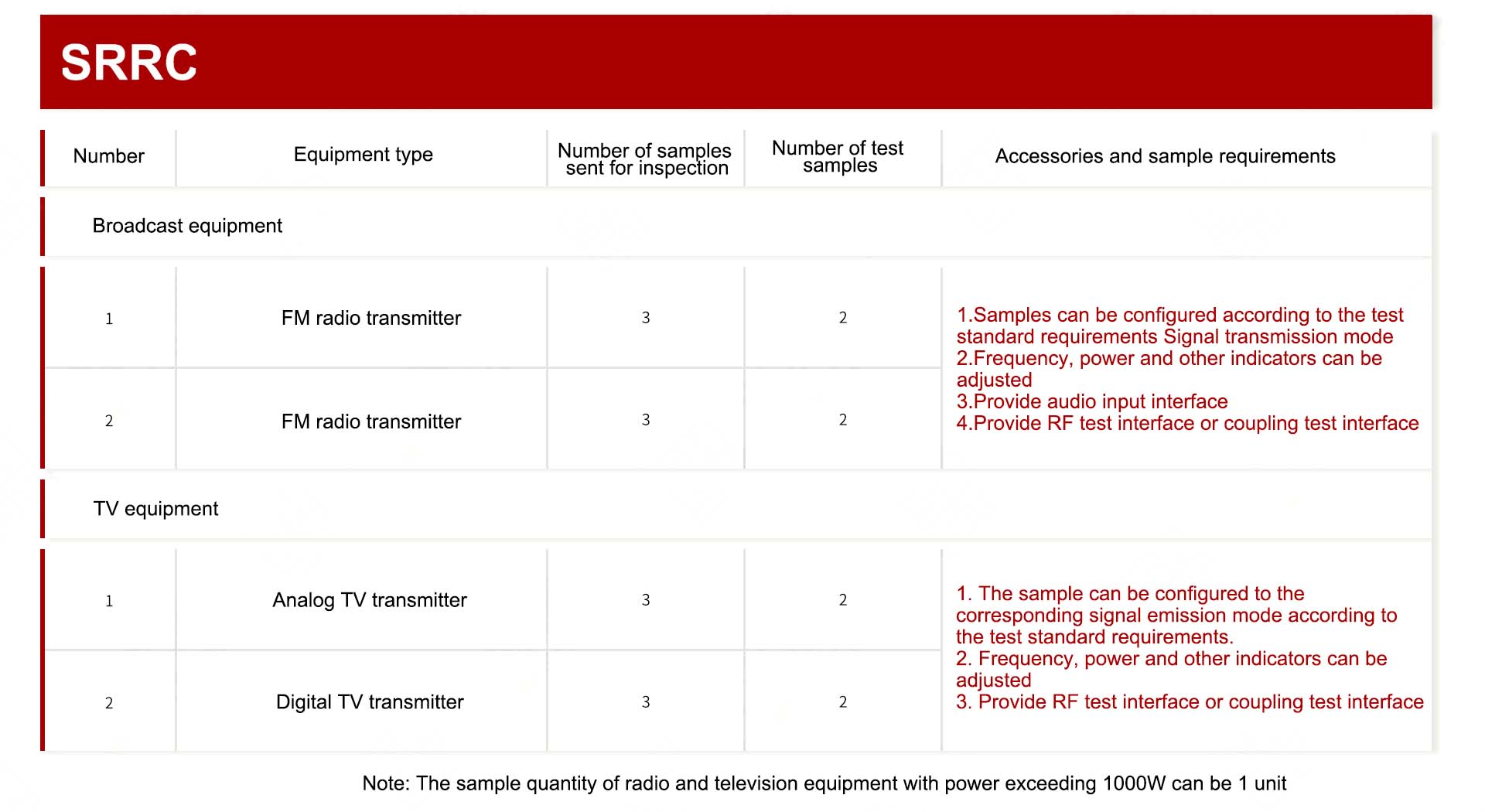 SRRC

| Number | Equipment type | Number of samples sent for inspection | Number of test samples | Accessories and sample requirements |
|---|---|---|---|---|
| Broadcast equipment | | | | |
| 1 | FM radio transmitter | 3 | 2 | 1.Samples can be configured according to the test standard requirements Signal transmission mode 2.Frequency, power and other indicators can be adjusted 3.Provide audio input interface 4.Provide RF test interface or coupling test interface |
| 2 | FM radio transmitter | 3 | 2 | |
| TV equipment | | | | |
| 1 | Analog TV transmitter | 3 | 2 | 1. The sample can be configured to the corresponding signal emission mode according to the test standard requirements. 2. Frequency, power and other indicators can be adjusted 3. Provide RF test interface or coupling test interface |
| 2 | Digital TV transmitter | 3 | 2 | |

Note: The sample quantity of radio and television equipment with power exceeding 1000W can be 1 unit